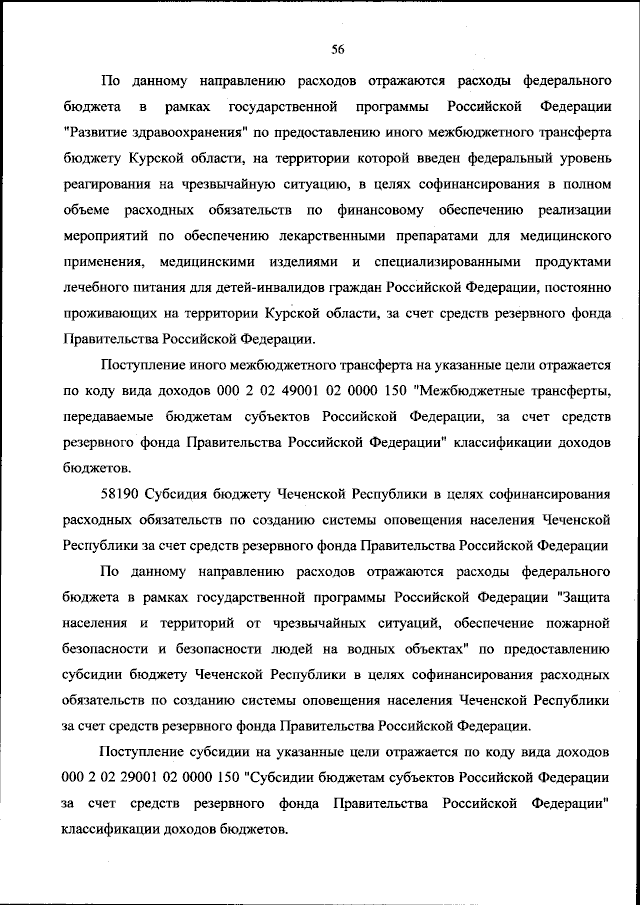 56

По данному направлению расходов отражаются расходы федерального бюджета в рамках государственной программы Российской Федерации "Развитие здравоохранения" по предоставлению иного межбюджетного трансферта бюджету Курской области, на территории которой введен федеральный уровень реагирования на чрезвычайную ситуацию, в целях софинансирования в полном объеме расходных обязательств по финансовому обеспечению реализации мероприятий по обеспечению лекарственными препаратами для медицинского применения, медицинскими изделиями и специализированными продуктами лечебного питания для детей-инвалидов граждан Российской Федерации, постоянно проживающих на территории Курской области, за счет средств резервного фонда Правительства Российской Федерации.

Поступление иного межбюджетного трансферта на указанные цели отражается по коду вида доходов 000 2 02 49001 02 0000 150 "Межбюджетные трансферты, передаваемые бюджетам субъектов Российской Федерации, за счет средств резервного фонда Правительства Российской Федерации" классификации доходов бюджетов.

58190 Субсидия бюджету Чеченской Республики в целях софинансирования расходных обязательств по созданию системы оповещения населения Чеченской Республики за счет средств резервного фонда Правительства Российской Федерации

По данному направлению расходов отражаются расходы федерального бюджета в рамках государственной программы Российской Федерации "Защита населения и территорий от чрезвычайных ситуаций, обеспечение пожарной безопасности и безопасности людей на водных объектах" по предоставлению субсидии бюджету Чеченской Республики в целях софинансирования расходных обязательств по созданию системы оповещения населения Чеченской Республики за счет средств резервного фонда Правительства Российской Федерации.

Поступление субсидии на указанные цели отражается по коду вида доходов 000 2 02 29001 02 0000 150 "Субсидии бюджетам субъектов Российской Федерации за счет средств резервного фонда Правительства Российской Федерации" классификации доходов бюджетов.